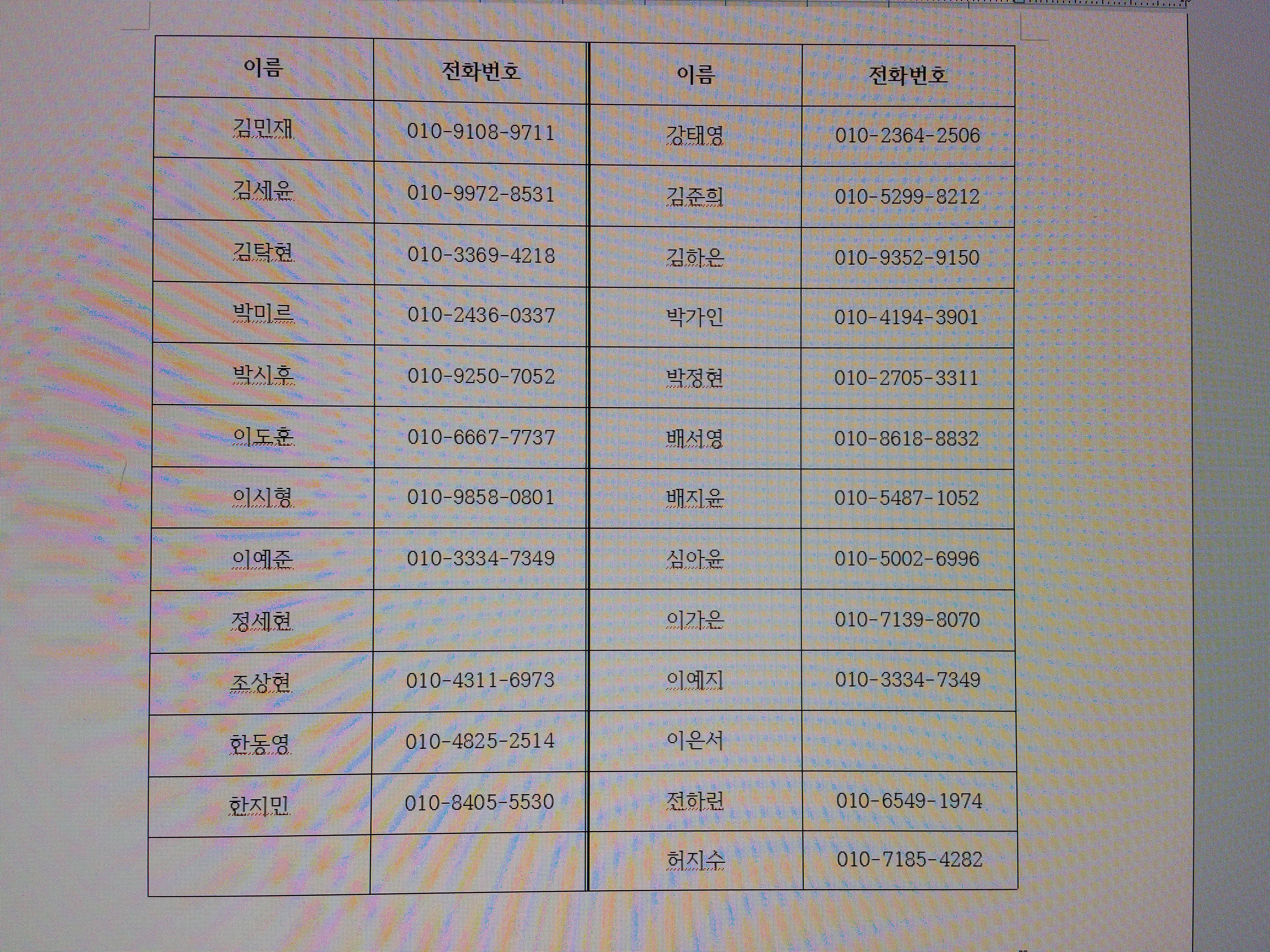 | 이름 | 전화번호 | 이름 | 전화번호 |
|---|---|---|---|
| 김민재 | 010-9108-9711 | 강태영 | 010-2364-2506 |
| 김세윤 | 010-9972-8531 | 김준희 | 010-5299-8212 |
| 김탁현 | 010-3369-4218 | 김하은 | 010-9352-9150 |
| 박미르 | 010-2436-0337 | 박가인 | 010-4194-3901 |
| 박시후 | 010-9250-7052 | 박정현 | 010-2705-3311 |
| 이도훈 | 010-6667-7737 | 배서영 | 010-8618-8832 |
| 이시형 | 010-9858-0801 | 배지윤 | 010-5487-1052 |
| 이예준 | 010-3334-7349 | 심아윤 | 010-5002-6996 |
| 정세현 | | 이가은 | 010-7139-8070 |
| 조상현 | 010-4311-6973 | 이예지 | 010-3334-7349 |
| 한동영 | 010-4825-2514 | 이은서 | |
| 한지민 | 010-8405-5530 | 전하린 | 010-6549-1974 |
| | | 허지수 | 010-7185-4282 |